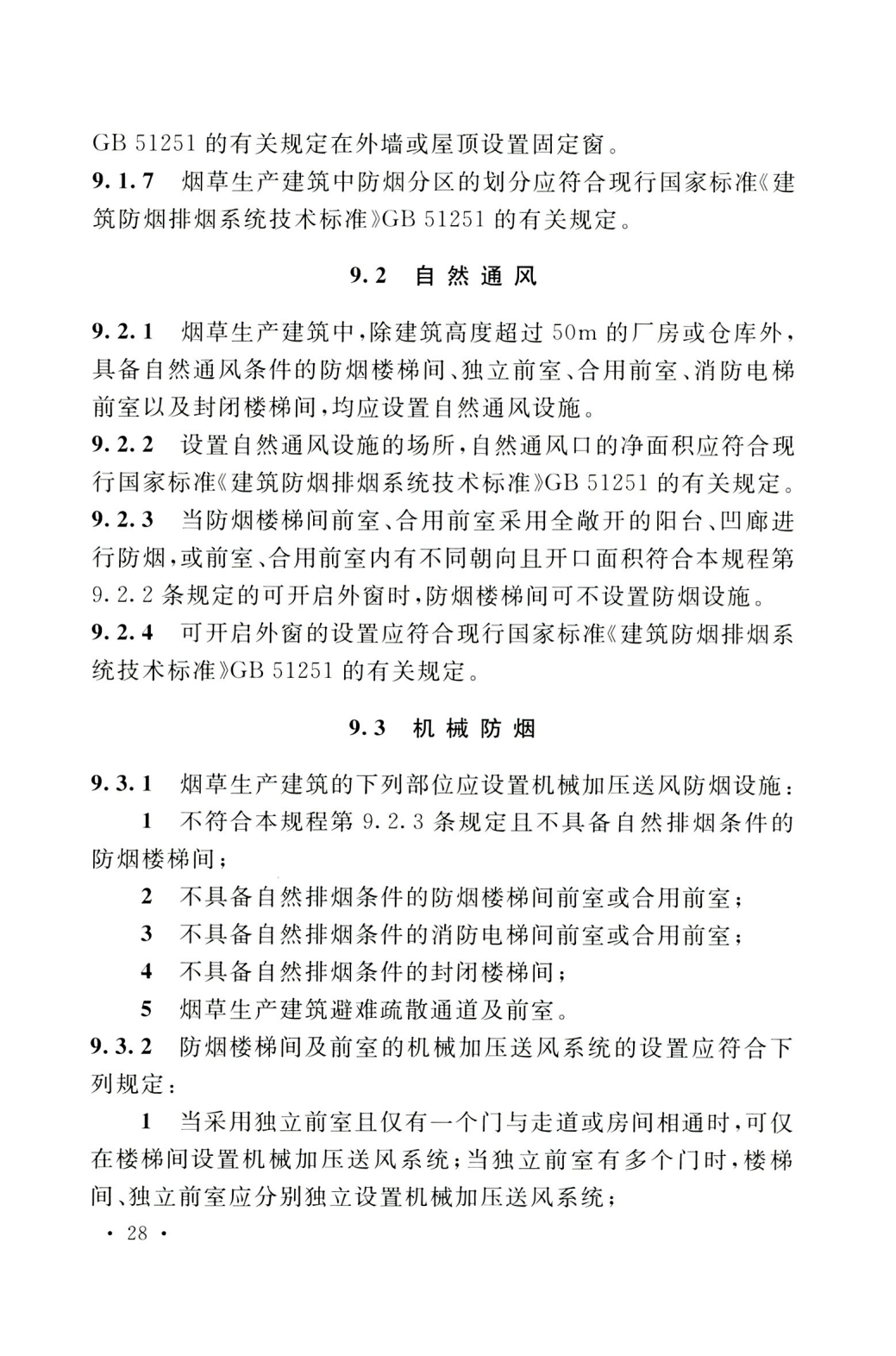 GB 51251 的有关规定在外墙或屋顶设置固定窗。
9.1.7 烟草生产建筑中防烟分区的划分应符合现行国家标准《建筑防烟排烟系统技术标准》GB 51251 的有关规定。

9.2 自然通风

9.2.1 烟草生产建筑中，除建筑高度超过 50m 的厂房或仓库外，具备自然通风条件的防烟楼梯间、独立前室、合用前室、消防电梯前室以及封闭楼梯间，均应设置自然通风设施。
9.2.2 设置自然通风设施的场所，自然通风口的净面积应符合现行国家标准《建筑防烟排烟系统技术标准》GB 51251 的有关规定。
9.2.3 当防烟楼梯间前室、合用前室采用全敞开的阳台、凹廊进行防烟，或前室、合用前室内有不同朝向且开口面积符合本规程第 9.2.2 条规定的可开启外窗时，防烟楼梯间可不设置防烟设施。
9.2.4 可开启外窗的设置应符合现行国家标准《建筑防烟排烟系统技术标准》GB 51251 的有关规定。

9.3 机械防烟

9.3.1 烟草生产建筑的下列部位应设置机械加压送风防烟设施：
1 不符合本规程第 9.2.3 条规定且不具备自然排烟条件的防烟楼梯间；
2 不具备自然排烟条件的防烟楼梯间前室或合用前室；
3 不具备自然排烟条件的消防电梯间前室或合用前室；
4 不具备自然排烟条件的封闭楼梯间；
5 烟草生产建筑避难疏散通道及前室。
9.3.2 防烟楼梯间及前室的机械加压送风系统的设置应符合下列规定：
1 当采用独立前室且仅有一个门与走道或房间相通时，可仅在楼梯间设置机械加压送风系统；当独立前室有多个门时，楼梯间、独立前室应分别独立设置机械加压送风系统；
· 28 ·